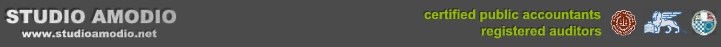 STUDIO AMODIO
www.studioamodio.net

certified public accountants
registered auditors